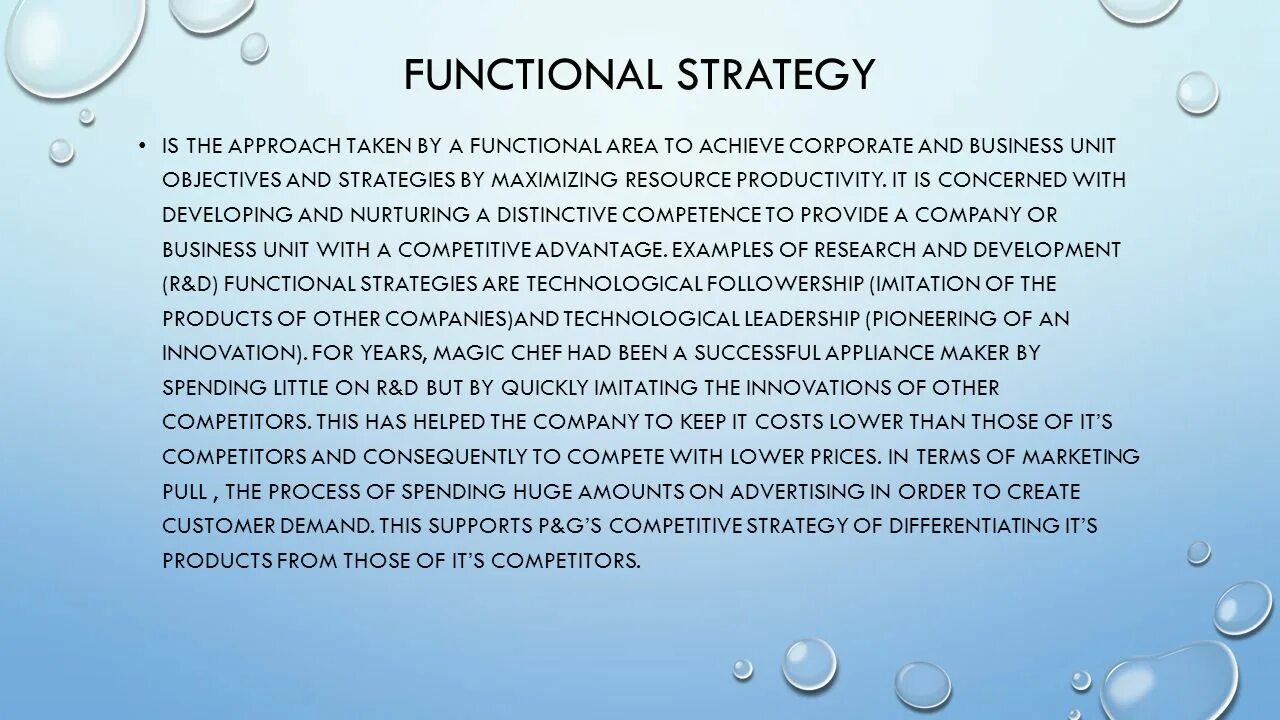 FUNCTIONAL STRATEGY

• IS THE APPROACH TAKEN BY A FUNCTIONAL AREA TO ACHIEVE CORPORATE AND BUSINESS UNIT OBJECTIVES AND STRATEGIES BY MAXIMIZING RESOURCE PRODUCTIVITY. IT IS CONCERNED WITH DEVELOPING AND NURTURING A DISTINCTIVE COMPETENCE TO PROVIDE A COMPANY OR BUSINESS UNIT WITH A COMPETITIVE ADVANTAGE. EXAMPLES OF RESEARCH AND DEVELOPMENT (R&D) FUNCTIONAL STRATEGIES ARE TECHNOLOGICAL FOLLOWERSHIP (IMITATION OF THE PRODUCTS OF OTHER COMPANIES)AND TECHNOLOGICAL LEADERSHIP (PIONEERING OF AN INNOVATION). FOR YEARS, MAGIC CHEF HAD BEEN A SUCCESSFUL APPLIANCE MAKER BY SPENDING LITTLE ON R&D BUT BY QUICKLY IMITATING THE INNOVATIONS OF OTHER COMPETITORS. THIS HAS HELPED THE COMPANY TO KEEP IT COSTS LOWER THAN THOSE OF IT'S COMPETITORS AND CONSEQUENTLY TO COMPETE WITH LOWER PRICES. IN TERMS OF MARKETING PULL , THE PROCESS OF SPENDING HUGE AMOUNTS ON ADVERTISING IN ORDER TO CREATE CUSTOMER DEMAND. THIS SUPPORTS P&G'S COMPETITIVE STRATEGY OF DIFFERENTIATING IT'S PRODUCTS FROM THOSE OF IT'S COMPETITORS.